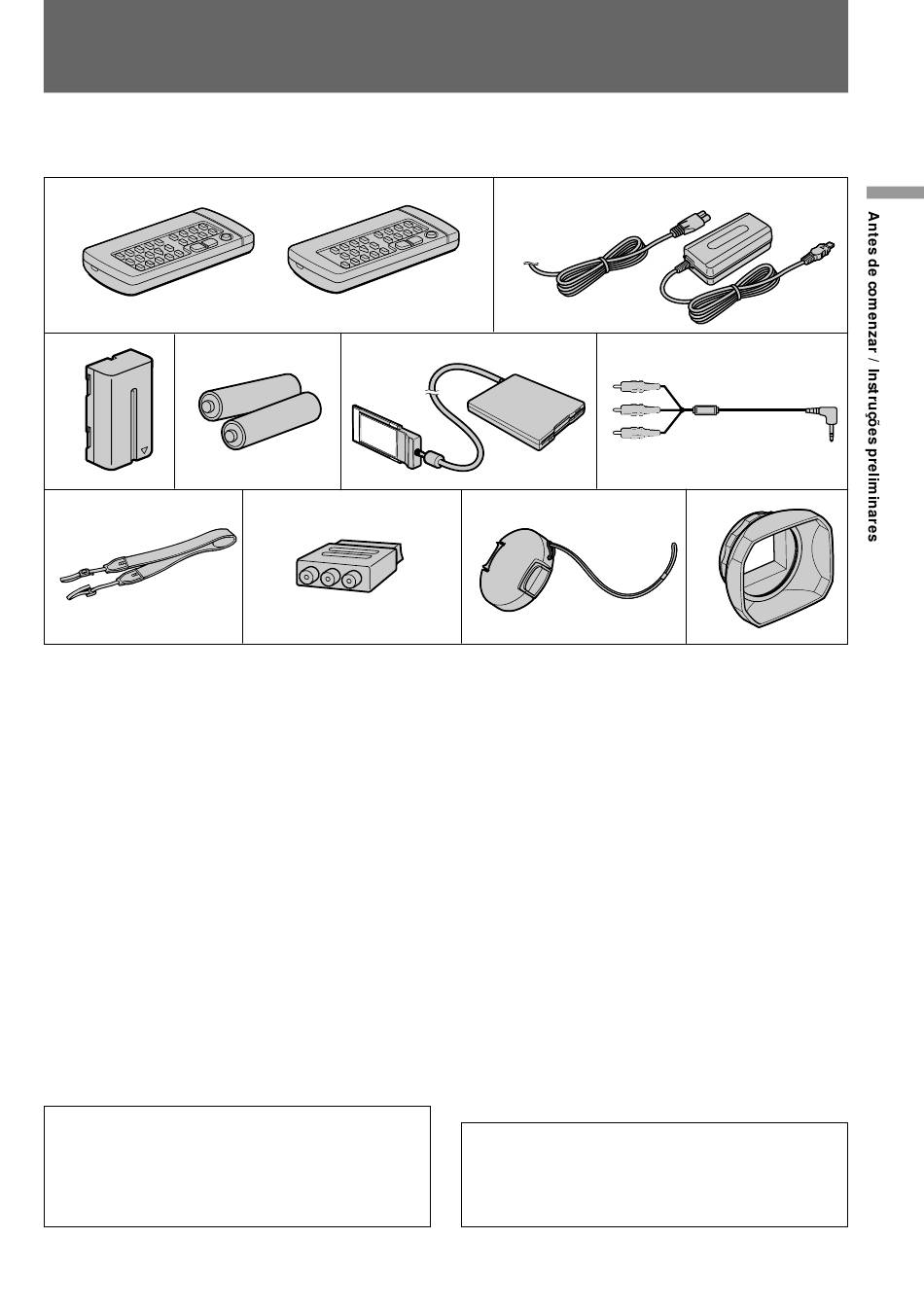 Antes de comenzar / Instruções preliminares